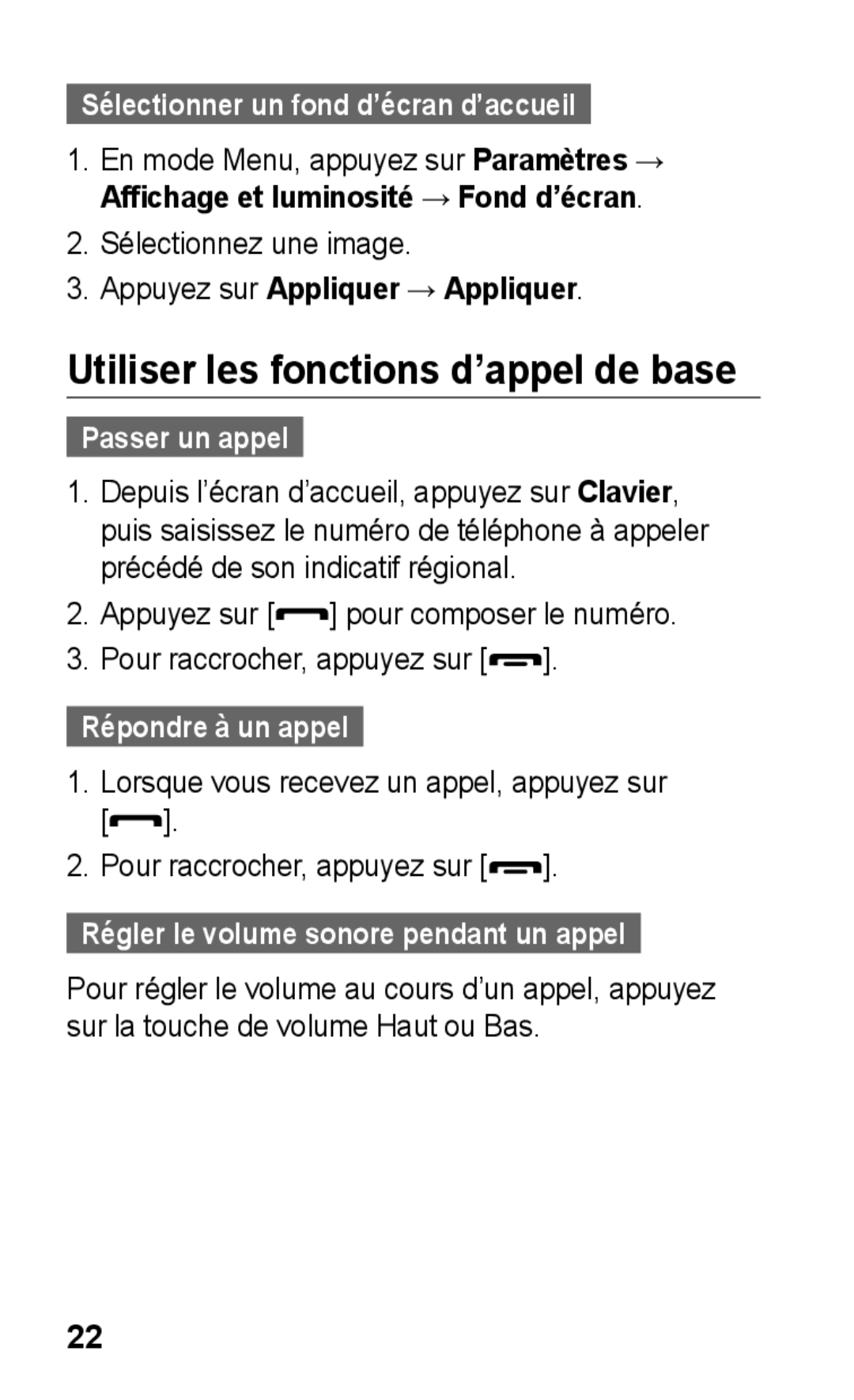 Sélectionner un fond d’écran d’accueil

1. En mode Menu, appuyez sur Paramètres → Affichage et luminosité → Fond d’écran.
2. Sélectionnez une image.
3. Appuyez sur Appliquer → Appliquer.

Utiliser les fonctions d’appel de base

Passer un appel

1. Depuis l’écran d’accueil, appuyez sur Clavier, puis saisissez le numéro de téléphone à appeler précédé de son indicatif régional.
2. Appuyez sur [ ] pour composer le numéro.
3. Pour raccrocher, appuyez sur [ ].

Répondre à un appel

1. Lorsque vous recevez un appel, appuyez sur [ ].
2. Pour raccrocher, appuyez sur [ ].

Régler le volume sonore pendant un appel

Pour régler le volume au cours d’un appel, appuyez sur la touche de volume Haut ou Bas.

22